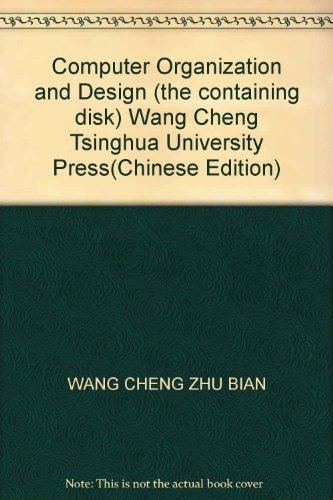 Computer Organization and Design (the containing disk) Wang Cheng Tsinghua University Press(Chinese Edition)

WANG CHENG ZHU BIAN

Note: This is not the actual book cover